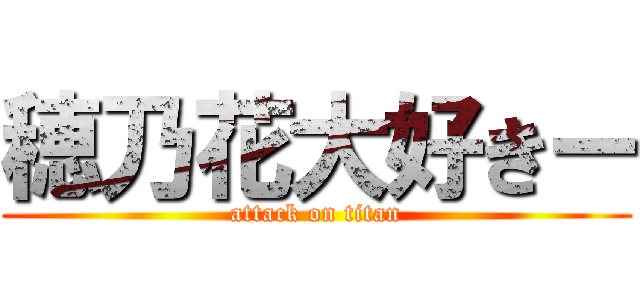 穂乃花大好きー

attack on titan